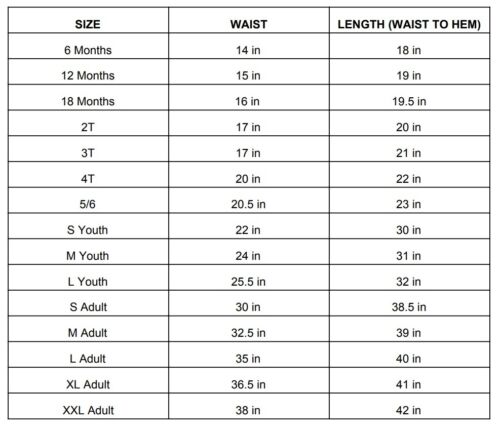 | SIZE | WAIST | LENGTH (WAIST TO HEM) |
|---|---|---|
| 6 Months | 14 in | 18 in |
| 12 Months | 15 in | 19 in |
| 18 Months | 16 in | 19.5 in |
| 2T | 17 in | 20 in |
| 3T | 17 in | 21 in |
| 4T | 20 in | 22 in |
| 5/6 | 20.5 in | 23 in |
| S Youth | 22 in | 30 in |
| M Youth | 24 in | 31 in |
| L Youth | 25.5 in | 32 in |
| S Adult | 30 in | 38.5 in |
| M Adult | 32.5 in | 39 in |
| L Adult | 35 in | 40 in |
| XL Adult | 36.5 in | 41 in |
| XXL Adult | 38 in | 42 in |